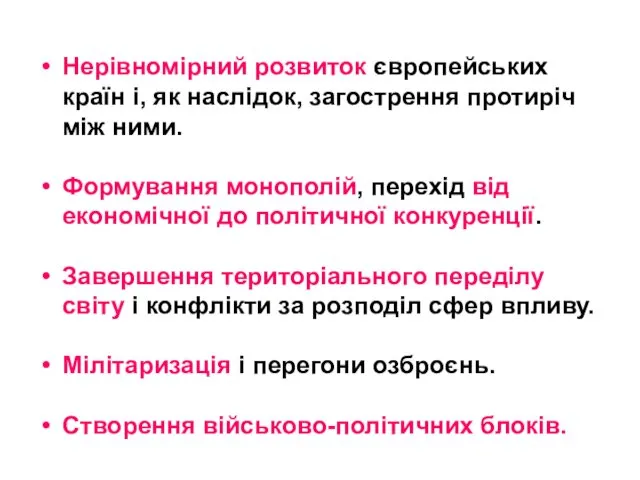 • Нерівномірний розвиток європейських країн і, як наслідок, загострення протиріч між ними.

• Формування монополій, перехід від економічної до політичної конкуренції.

• Завершення територіального переділу світу і конфлікти за розподіл сфер впливу.

• Мілітаризація і перегони озброєнь.

• Створення військово-політичних блоків.